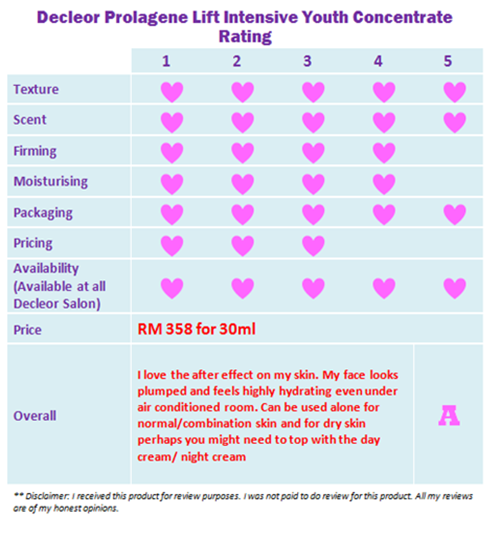 Decleor Prolagene Lift Intensive Youth Concentrate Rating

| | 1 | 2 | 3 | 4 | 5 |
|---|---|---|---|---|---|
| Texture | ♥ | ♥ | ♥ | ♥ | ♥ |
| Scent | ♥ | ♥ | ♥ | ♥ | ♥ |
| Firming | ♥ | ♥ | ♥ | ♥ | |
| Moisturising | ♥ | ♥ | ♥ | ♥ | |
| Packaging | ♥ | ♥ | ♥ | ♥ | ♥ |
| Pricing | ♥ | ♥ | ♥ | | |
| Availability (Available at all Decleor Salon) | ♥ | ♥ | ♥ | ♥ | ♥ |
| Price | RM 358 for 30ml | | | | |
| Overall | I love the after effect on my skin. My face looks plumped and feels highly hydrating even under air conditioned room. Can be used alone for normal/combination skin and for dry skin perhaps you might need to top with the day cream/ night cream | | | | A |

** Disclaimer: I received this product for review purposes. I was not paid to do review for this product. All my reviews are of my honest opinions.